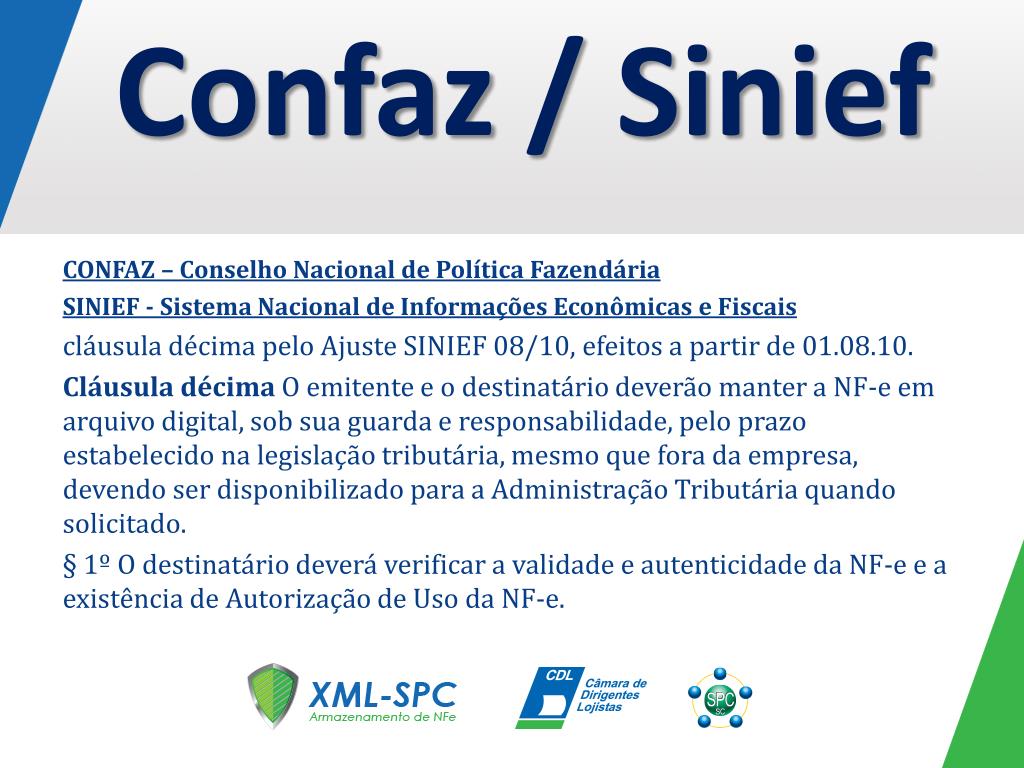 Confaz / Sinief

CONFAZ – Conselho Nacional de Política Fazendária

SINIEF - Sistema Nacional de Informações Econômicas e Fiscais

cláusula décima pelo Ajuste SINIEF 08/10, efeitos a partir de 01.08.10.

Cláusula décima O emitente e o destinatário deverão manter a NF-e em arquivo digital, sob sua guarda e responsabilidade, pelo prazo estabelecido na legislação tributária, mesmo que fora da empresa, devendo ser disponibilizado para a Administração Tributária quando solicitado.

§ 1º O destinatário deverá verificar a validade e autenticidade da NF-e e a existência de Autorização de Uso da NF-e.

XML-SPC
Armazenamento de NFe

CDL
Câmara de Dirigentes Lojistas

SPC
SC